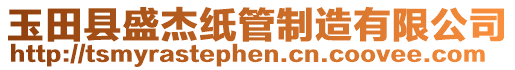 玉田县盛杰纸管制造有限公司
http://tsmyrastephen.cn.coovee.com